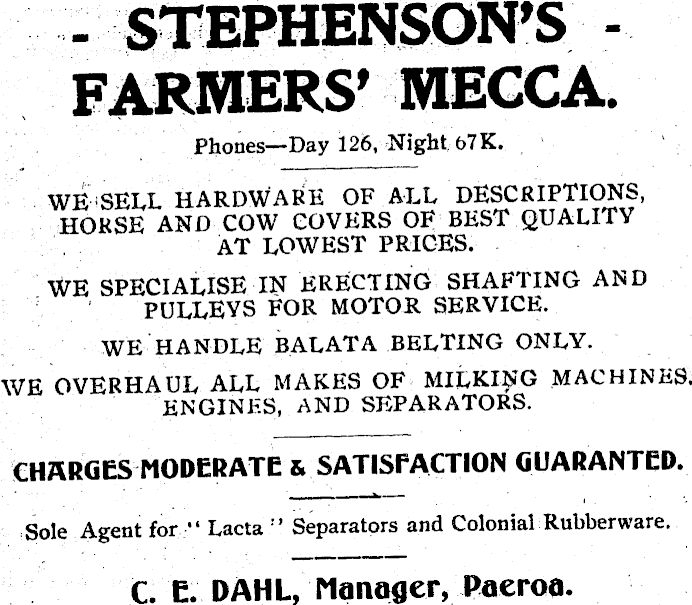 - STEPHENSON'S -
FARMERS' MECCA.

Phones—Day 126, Night 67K.

WE SELL HARDWARE OF ALL DESCRIPTIONS, HORSE AND COW COVERS OF BEST QUALITY AT LOWEST PRICES.

WE SPECIALISE IN ERECTING SHAFTING AND PULLEYS FOR MOTOR SERVICE.

WE HANDLE BALATA BELTING ONLY.

WE OVERHAUL ALL MAKES OF MILKING MACHINES, ENGINES, AND SEPARATORS.

CHARGES MODERATE & SATISFACTION GUARANTED.

Sole Agent for "Lacta" Separators and Colonial Rubberware.

C. E. DAHL, Manager, Paeroa.